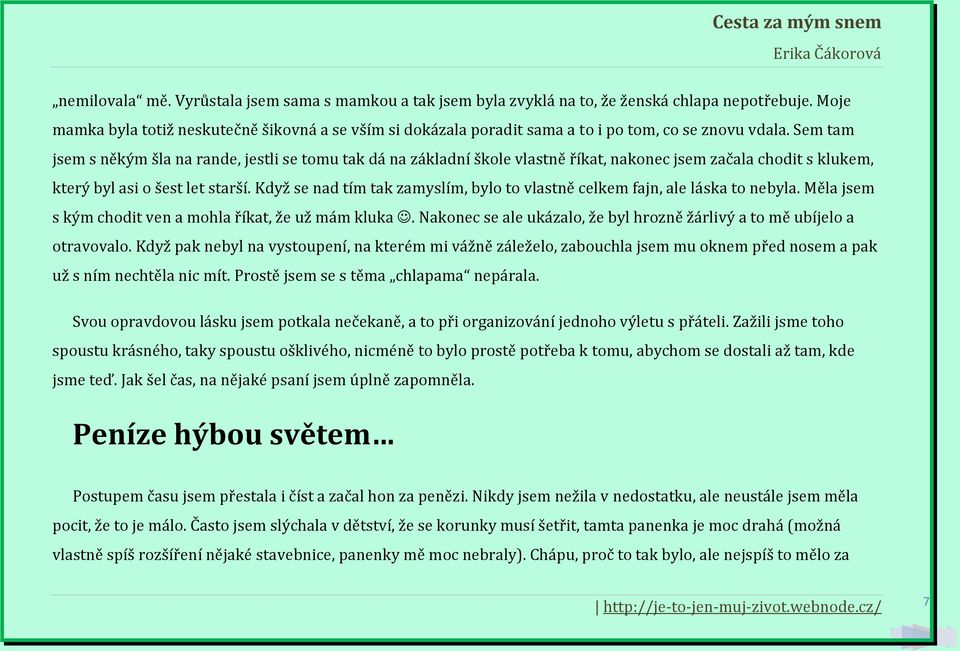 Cesta za mým snem

Erika Čákorová

„nemilovala“ mě. Vyrůstala jsem sama s mamkou a tak jsem byla zvyklá na to, že ženská chlapa nepotřebuje. Moje mamka byla totiž neskutečně šikovná a se vším si dokázala poradit sama a to i po tom, co se znovu vdala. Sem tam jsem s někým šla na rande, jestli se tomu tak dá na základní škole vlastně říkat, nakonec jsem začala chodit s klukem, který byl asi o šest let starší. Když se nad tím tak zamyslím, bylo to vlastně celkem fajn, ale láska to nebyla. Měla jsem s kým chodit ven a mohla říkat, že už mám kluka ☺. Nakonec se ale ukázalo, že byl hrozně žárlivý a to mě ubíjelo a otravovalo. Když pak nebyl na vystoupení, na kterém mi vážně záleželo, zabouchla jsem mu oknem před nosem a pak už s ním nechtěla nic mít. Prostě jsem se s těma „chlapama“ nepárala.

Svou opravdovou lásku jsem potkala nečekaně, a to při organizování jednoho výletu s přáteli. Zažili jsme toho spoustu krásného, taky spoustu ošklivého, nicméně to bylo prostě potřeba k tomu, abychom se dostali až tam, kde jsme teď. Jak šel čas, na nějaké psaní jsem úplně zapomněla.

Peníze hýbou světem…

Postupem času jsem přestala i číst a začal hon za penězi. Nikdy jsem nežila v nedostatku, ale neustále jsem měla pocit, že to je málo. Často jsem slýchala v dětství, že se korunky musí šetřit, tamta panenka je moc drahá (možná vlastně spíš rozšíření nějaké stavebnice, panenky mě moc nebraly). Chápu, proč to tak bylo, ale nejspíš to mělo za

| http://je-to-jen-muj-zivot.webnode.cz/

7